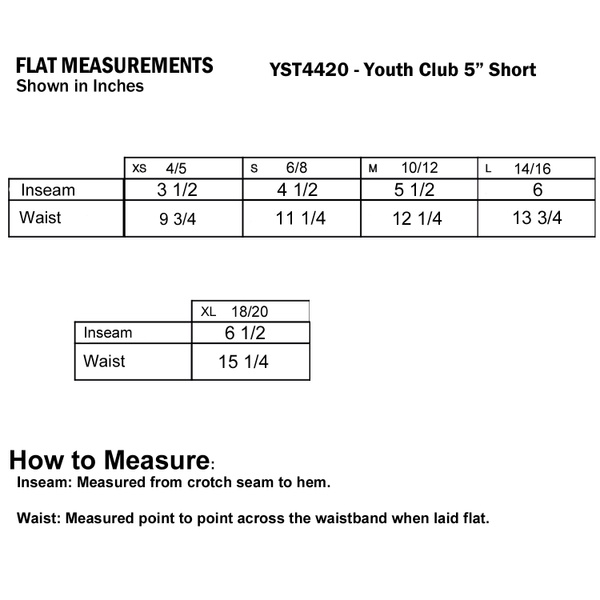 FLAT MEASUREMENTS
Shown in Inches

YST4420 - Youth Club 5” Short

| | XS 4/5 | S 6/8 | M 10/12 | L 14/16 |
|---|---|---|---|---|
| Inseam | 3 1/2 | 4 1/2 | 5 1/2 | 6 |
| Waist | 9 3/4 | 11 1/4 | 12 1/4 | 13 3/4 |

| | XL 18/20 |
|---|---|
| Inseam | 6 1/2 |
| Waist | 15 1/4 |

How to Measure:
Inseam: Measured from crotch seam to hem.

Waist: Measured point to point across the waistband when laid flat.